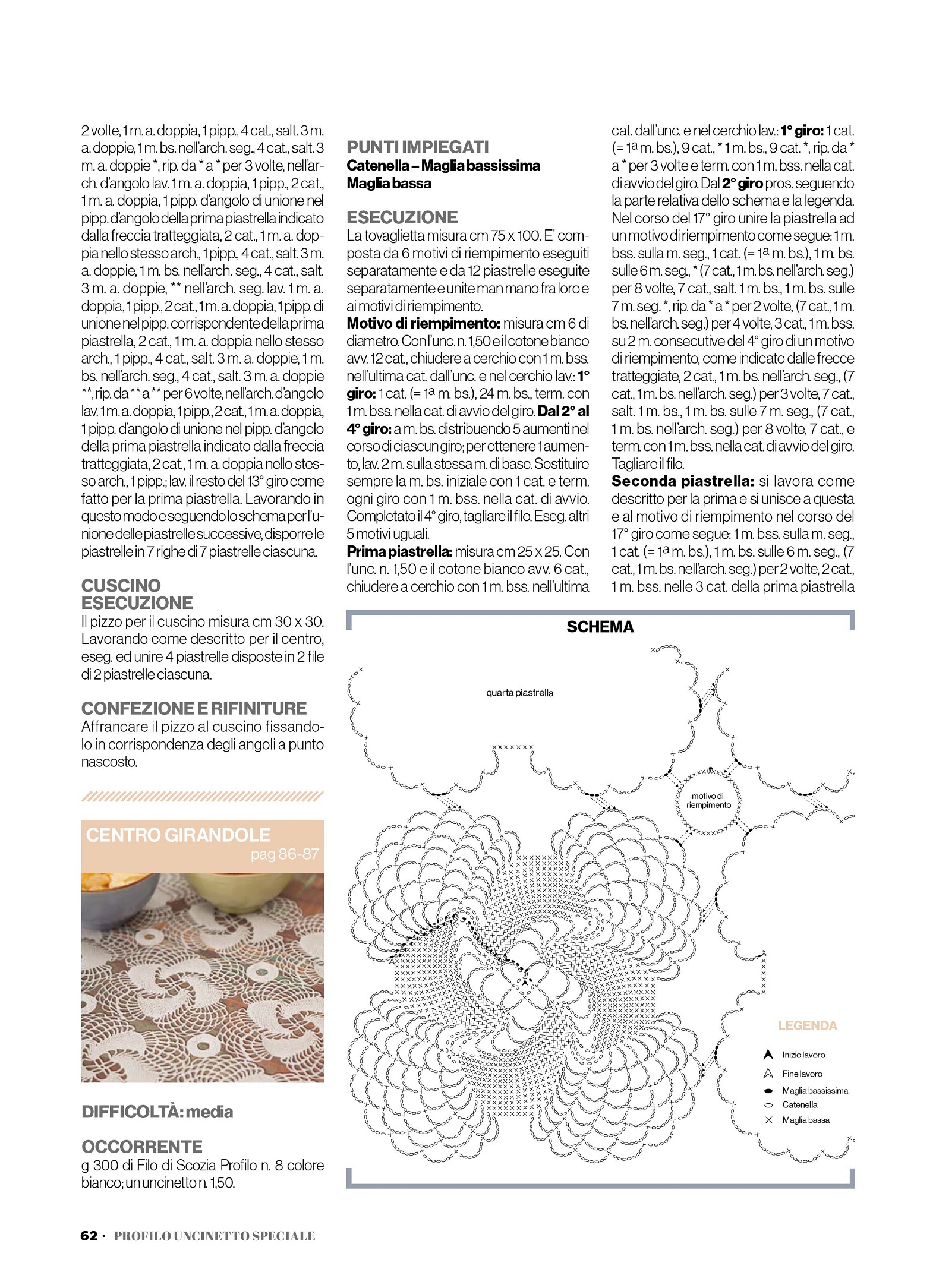 2 volte, 1 m. a. doppia, 1 pipp., 4 cat., salt. 3 m. a. doppie, 1 m. bs. nell'arch. seg., 4 cat., salt. 3 m. a. doppie *, rip. da * a * per 3 volte, nell'arch. d'angolo lav. 1 m. a. doppia, 1 pipp., 2 cat., 1 m. a. doppia, 1 pipp. d'angolo di unione nel pipp. d'angolo della prima piastrella indicato dalla freccia tratteggiata, 2 cat., 1 m. a. doppia nello stesso arch., 1 pipp., 4 cat., salt. 3 m. a. doppie, 1 m. bs. nell'arch. seg., 4 cat., salt. 3 m. a. doppie, ** nell'arch. seg. lav. 1 m. a. doppia, 1 pipp., 2 cat., 1 m. a. doppia, 1 pipp. di unione nel pipp. corrispondente della prima piastrella, 2 cat., 1 m. a. doppia nello stesso arch., 1 pipp., 4 cat., salt. 3 m. a. doppie, 1 m. bs. nell'arch. seg., 4 cat., salt. 3 m. a. doppie **, rip. da ** a ** per 6 volte, nell'arch. d'angolo lav. 1 m. a. doppia, 1 pipp., 2 cat., 1 m. a. doppia, 1 pipp. d'angolo di unione nel pipp. d'angolo della prima piastrella indicato dalla freccia tratteggiata, 2 cat., 1 m. a. doppia nello stesso arch., 1 pipp.; lav. il resto del 13° giro come fatto per la prima piastrella. Lavorando in questo modo e seguendo lo schema per l'unione delle piastrelle successive, disporre le piastrelle in 7 righe di 7 piastrelle ciascuna.

CUSCINO
ESECUZIONE
Il pizzo per il cuscino misura cm 30 x 30. Lavorando come descritto per il centro, eseg. ed unire 4 piastrelle disposte in 2 file di 2 piastrelle ciascuna.

CONFEZIONE E RIFINITURE
Affrancare il pizzo al cuscino fissandolo in corrispondenza degli angoli a punto nascosto.

CENTRO GIRANDOLE
pag 86-87

DIFFICOLTÀ: media

OCCORRENTE
g 300 di Filo di Scozia Profilo n. 8 colore bianco; un uncinetto n. 1,50.

PUNTI IMPIEGATI
Catenella – Maglia bassissima
Maglia bassa

ESECUZIONE
La tovaglietta misura cm 75 x 100. E' composta da 6 motivi di riempimento eseguiti separatamente e da 12 piastrelle eseguite separatamente e unite man mano fra loro e ai motivi di riempimento.
Motivo di riempimento: misura cm 6 di diametro. Con l'unc. n. 1,50 e il cotone bianco avv. 12 cat., chiudere a cerchio con 1 m. bss. nell'ultima cat. dall'unc. e nel cerchio lav.: 1° giro: 1 cat. (= 1ª m. bs.), 24 m. bs., term. con 1 m. bss. nella cat. di avvio del giro. Dal 2° al 4° giro: a m. bs. distribuendo 5 aumenti nel corso di ciascun giro; per ottenere 1 aumento, lav. 2 m. sulla stessa m. di base. Sostituire sempre la m. bs. iniziale con 1 cat. e term. ogni giro con 1 m. bss. nella cat. di avvio. Completato il 4° giro, tagliare il filo. Eseg. altri 5 motivi uguali.
Prima piastrella: misura cm 25 x 25. Con l'unc. n. 1,50 e il cotone bianco avv. 6 cat., chiudere a cerchio con 1 m. bss. nell'ultima cat. dall'unc. e nel cerchio lav.: 1° giro: 1 cat. (= 1ª m. bs.), 9 cat., * 1 m. bs., 9 cat. *, rip. da * a * per 3 volte e term. con 1 m. bss. nella cat. di avvio del giro. Dal 2° giro pros. seguendo la parte relativa dello schema e la legenda. Nel corso del 17° giro unire la piastrella ad un motivo di riempimento come segue: 1 m. bss. sulla m. seg., 1 cat. (= 1ª m. bs.), 1 m. bs. sulle 6 m. seg., * (7 cat., 1 m. bs. nell'arch. seg.) per 8 volte, 7 cat., salt. 1 m. bs., 1 m. bs. sulle 7 m. seg. *, rip. da * a * per 2 volte, (7 cat., 1 m. bs. nell'arch. seg.) per 4 volte, 3 cat., 1 m. bss. su 2 m. consecutive del 4° giro di un motivo di riempimento, come indicato dalle frecce tratteggiate, 2 cat., 1 m. bs. nell'arch. seg., (7 cat., 1 m. bs. nell'arch. seg.) per 3 volte, 7 cat., salt. 1 m. bs., 1 m. bs. sulle 7 m. seg., (7 cat., 1 m. bs. nell'arch. seg.) per 8 volte, 7 cat., e term. con 1 m. bss. nella cat. di avvio del giro. Tagliare il filo.
Seconda piastrella: si lavora come descritto per la prima e si unisce a questa e al motivo di riempimento nel corso del 17° giro come segue: 1 m. bss. sulla m. seg., 1 cat. (= 1ª m. bs.), 1 m. bs. sulle 6 m. seg., (7 cat., 1 m. bs. nell'arch. seg.) per 2 volte, 2 cat., 1 m. bss. nelle 3 cat. della prima piastrella

SCHEMA
quarta piastrella
motivo di riempimento
LEGENDA
Inizio lavoro
Fine lavoro
Maglia bassissima
Catenella
Maglia bassa

62 · PROFILO UNCINETTO SPECIALE